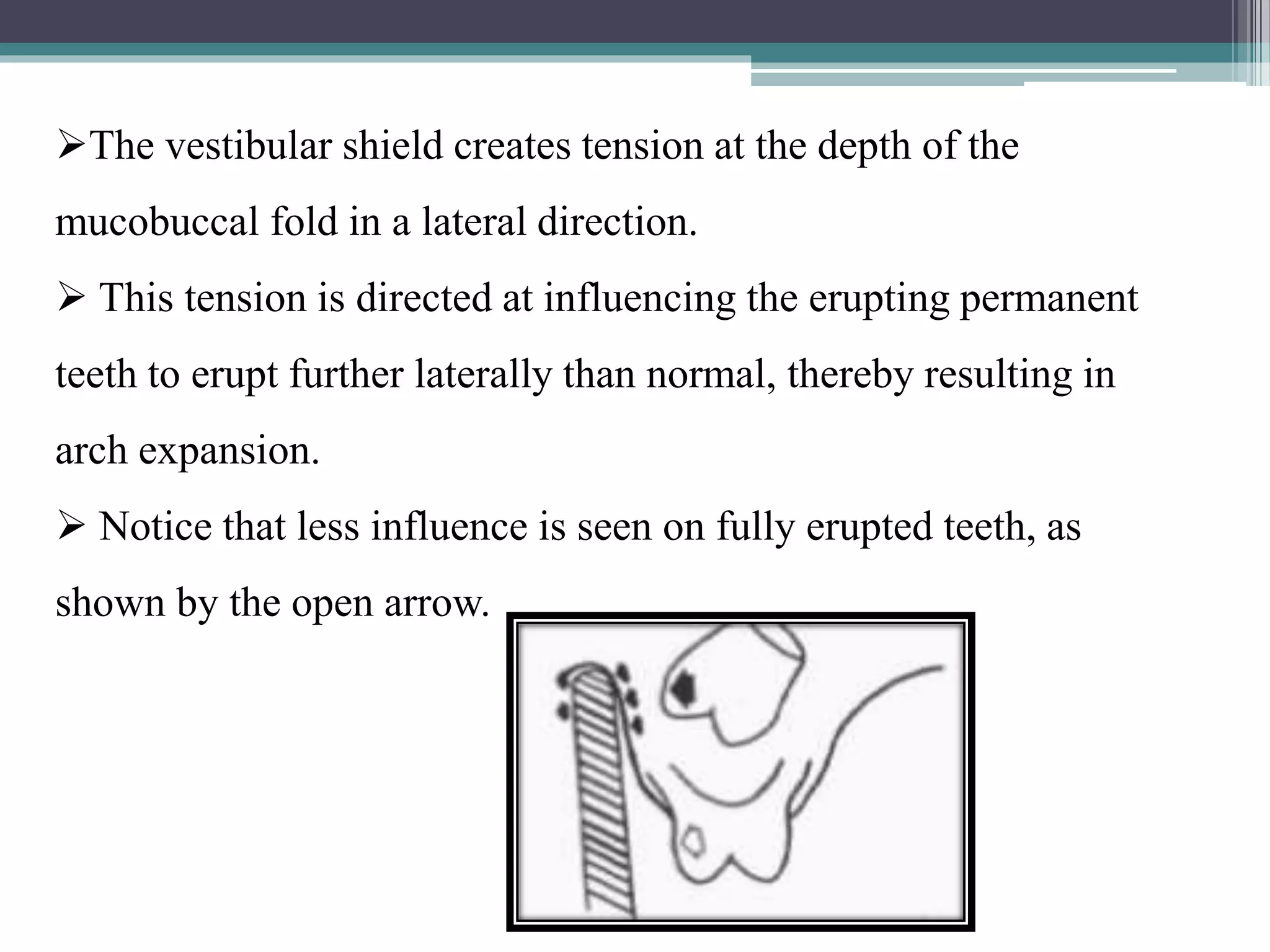 ➢The vestibular shield creates tension at the depth of the mucobuccal fold in a lateral direction.

➢ This tension is directed at influencing the erupting permanent teeth to erupt further laterally than normal, thereby resulting in arch expansion.

➢ Notice that less influence is seen on fully erupted teeth, as shown by the open arrow.